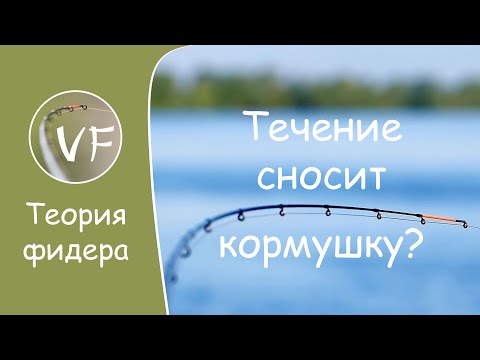 VF

Теория фидера

Течение сносит кормушку?